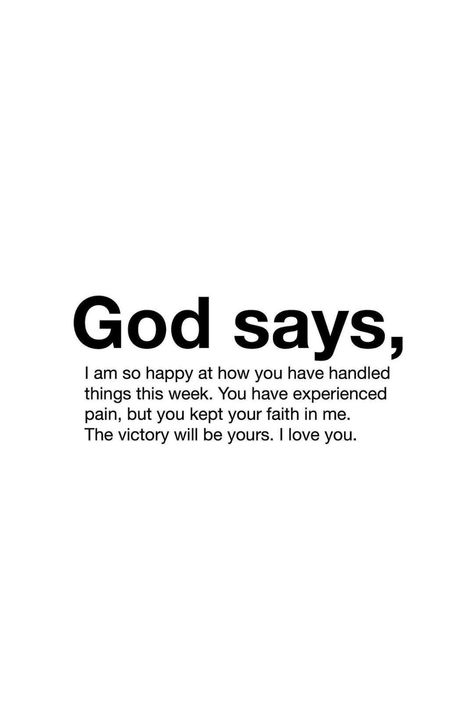 God says,

I am so happy at how you have handled things this week. You have experienced pain, but you kept your faith in me. The victory will be yours. I love you.